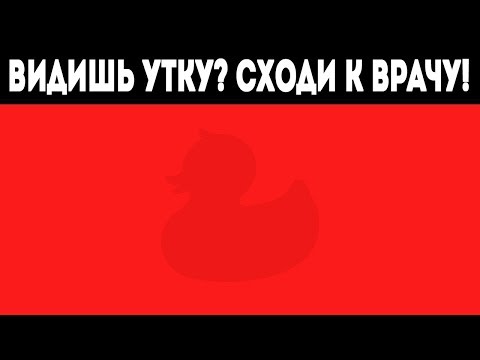 ВИДИШЬ УТКУ? СХОДИ К ВРАЧУ!